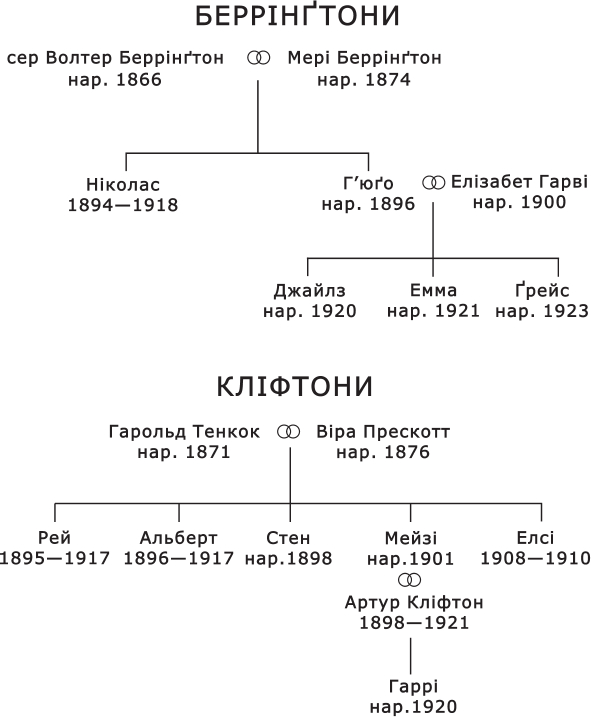 БЕРРІНҐТОНИ

сер Волтер Беррінґтон
нар. 1866

Мері Беррінґтон
нар. 1874

Ніколас
1894—1918

Г’юґо
нар. 1896

Елізабет Гарві
нар. 1900

Джайлз
нар. 1920

Емма
нар. 1921

Ґрейс
нар. 1923

КЛІФТОНИ

Гарольд Тенкок
нар. 1871

Віра Прескотт
нар. 1876

Рей
1895—1917

Альберт
1896—1917

Стен
нар.1898

Мейзі
нар.1901

Елсі
1908—1910

Артур Кліфтон
1898—1921

Гаррі
нар.1920